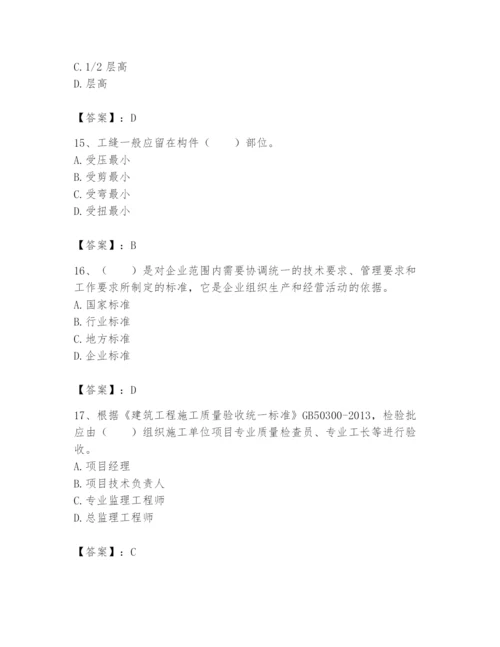 C. 1/2 层高
D. 层高

【答案】：D

15、工缝一般应留在构件（　　）部位。
A. 受压最小
B. 受剪最小
C. 受弯最小
D. 受扭最小

【答案】：B

16、（　　）是对企业范围内需要协调统一的技术要求、管理要求和工作要求所制定的标准，它是企业组织生产和经营活动的依据。
A. 国家标准
B. 行业标准
C. 地方标准
D. 企业标准

【答案】：D

17、根据《建筑工程施工质量验收统一标准》GB50300-2013，检验批应由（　　）组织施工单位项目专业质量检查员、专业工长等进行验收。
A. 项目经理
B. 项目技术负责人
C. 专业监理工程师
D. 总监理工程师

【答案】：C